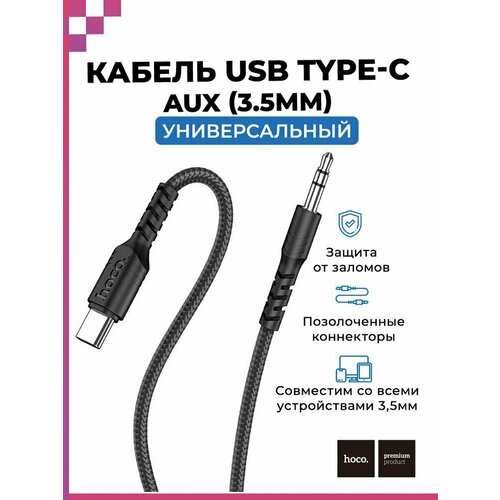 КАБЕЛЬ USB TYPE-C
AUX (3.5MM)
УНИВЕРСАЛЬНЫЙ

hoco.

Защита от заломов

Позолоченные коннекторы

Совместим со всеми устройствами 3,5мм

hoco.

premium product